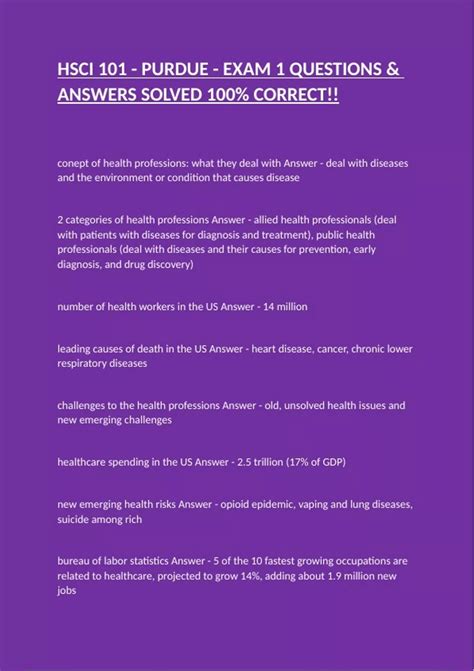 HSCI 101 - PURDUE - EXAM 1 QUESTIONS & ANSWERS SOLVED 100% CORRECT!!

conept of health professions: what they deal with Answer - deal with diseases and the environment or condition that causes disease

2 categories of health professions Answer - allied health professionals (deal with patients with diseases for diagnosis and treatment), public health professionals (deal with diseases and their causes for prevention, early diagnosis, and drug discovery)

number of health workers in the US Answer - 14 million

leading causes of death in the US Answer - heart disease, cancer, chronic lower respiratory diseases

challenges to the health professions Answer - old, unsolved health issues and new emerging challenges

healthcare spending in the US Answer - 2.5 trillion (17% of GDP)

new emerging health risks Answer - opioid epidemic, vaping and lung diseases, suicide among rich

bureau of labor statistics Answer - 5 of the 10 fastest growing occupations are related to healthcare, projected to grow 14%, adding about 1.9 million new jobs